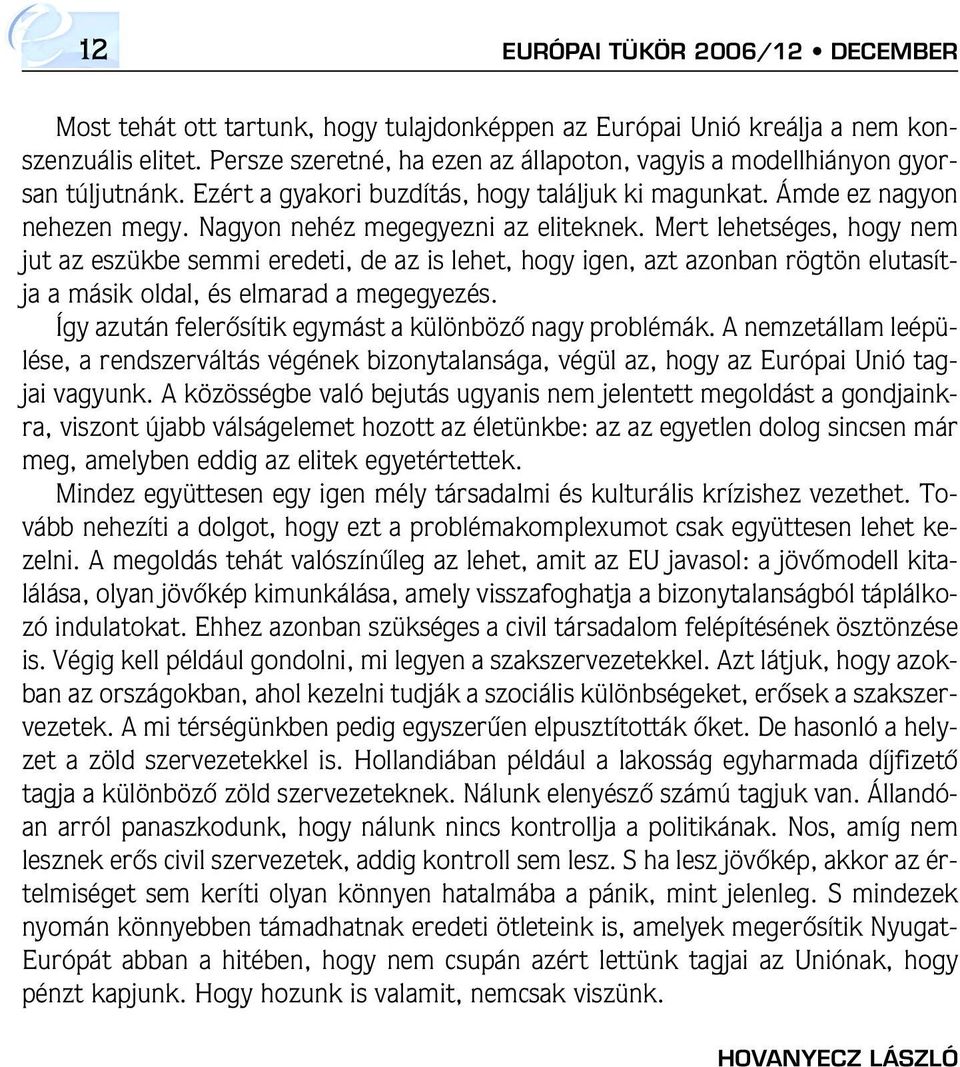 12

EURÓPAI TÜKÖR 2006/12 • DECEMBER

Most tehát ott tartunk, hogy tulajdonképpen az Európai Unió kreálja a nem konszenzuális elitet. Persze szeretné, ha ezen az állapoton, vagyis a modellhiányon gyorsan túljutnánk. Ezért a gyakori buzdítás, hogy találjuk ki magunkat. Ámde ez nagyon nehezen megy. Nagyon nehéz megegyezni az eliteknek. Mert lehetséges, hogy nem jut az eszükbe semmi eredeti, de az is lehet, hogy igen, azt azonban rögtön elutasítja a másik oldal, és elmarad a megegyezés.

Így azután felerősítik egymást a különböző nagy problémák. A nemzetállam leépülése, a rendszerváltás végének bizonytalansága, végül az, hogy az Európai Unió tagjai vagyunk. A közösségbe való bejutás ugyanis nem jelentett megoldást a gondjainkra, viszont újabb válságelemet hozott az életünkbe: az az egyetlen dolog sincsen már meg, amelyben eddig az elitek egyetértettek.

Mindez együttesen egy igen mély társadalmi és kulturális krízishez vezethet. Tovább nehezíti a dolgot, hogy ezt a problémakomplexumot csak együttesen lehet kezelni. A megoldás tehát valószínűleg az lehet, amit az EU javasol: a jövőmodell kitalálása, olyan jövőkép kimunkálása, amely visszafoghatja a bizonytalanságból táplálkozó indulatokat. Ehhez azonban szükséges a civil társadalom felépítésének ösztönzése is. Végig kell például gondolni, mi legyen a szakszervezetekkel. Azt látjuk, hogy azokban az országokban, ahol kezelni tudják a szociális különbségeket, erősek a szakszervezetek. A mi térségünkben pedig egyszerűen elpusztították őket. De hasonló a helyzet a zöld szervezetekkel is. Hollandiában például a lakosság egyharmada díjfizető tagja a különböző zöld szervezeteknek. Nálunk elenyésző számú tagjuk van. Állandóan arról panaszkodunk, hogy nálunk nincs kontrollja a politikának. Nos, amíg nem lesznek erős civil szervezetek, addig kontroll sem lesz. S ha lesz jövőkép, akkor az értelmiséget sem keríti olyan könnyen hatalmába a pánik, mint jelenleg. S mindezek nyomán könnyebben támadhatnak eredeti ötleteink is, amelyek megerősítik Nyugat-Európát abban a hitében, hogy nem csupán azért lettünk tagjai az Uniónak, hogy pénzt kapjunk. Hogy hozunk is valamit, nemcsak viszünk.

HOVANYECZ LÁSZLÓ